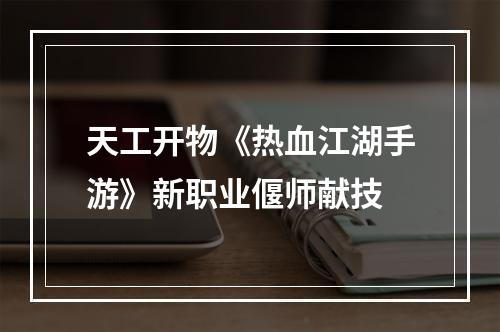 天工开物《热血江湖手游》新职业偃师献技